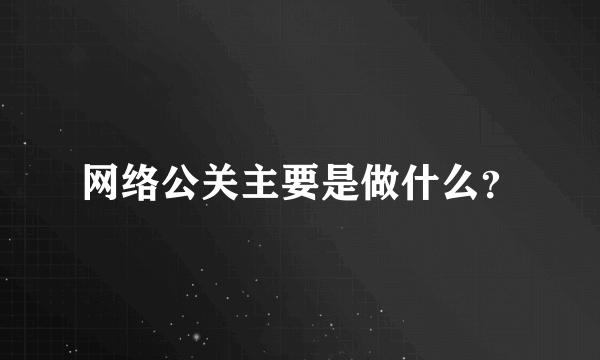 网络公关主要是做什么?